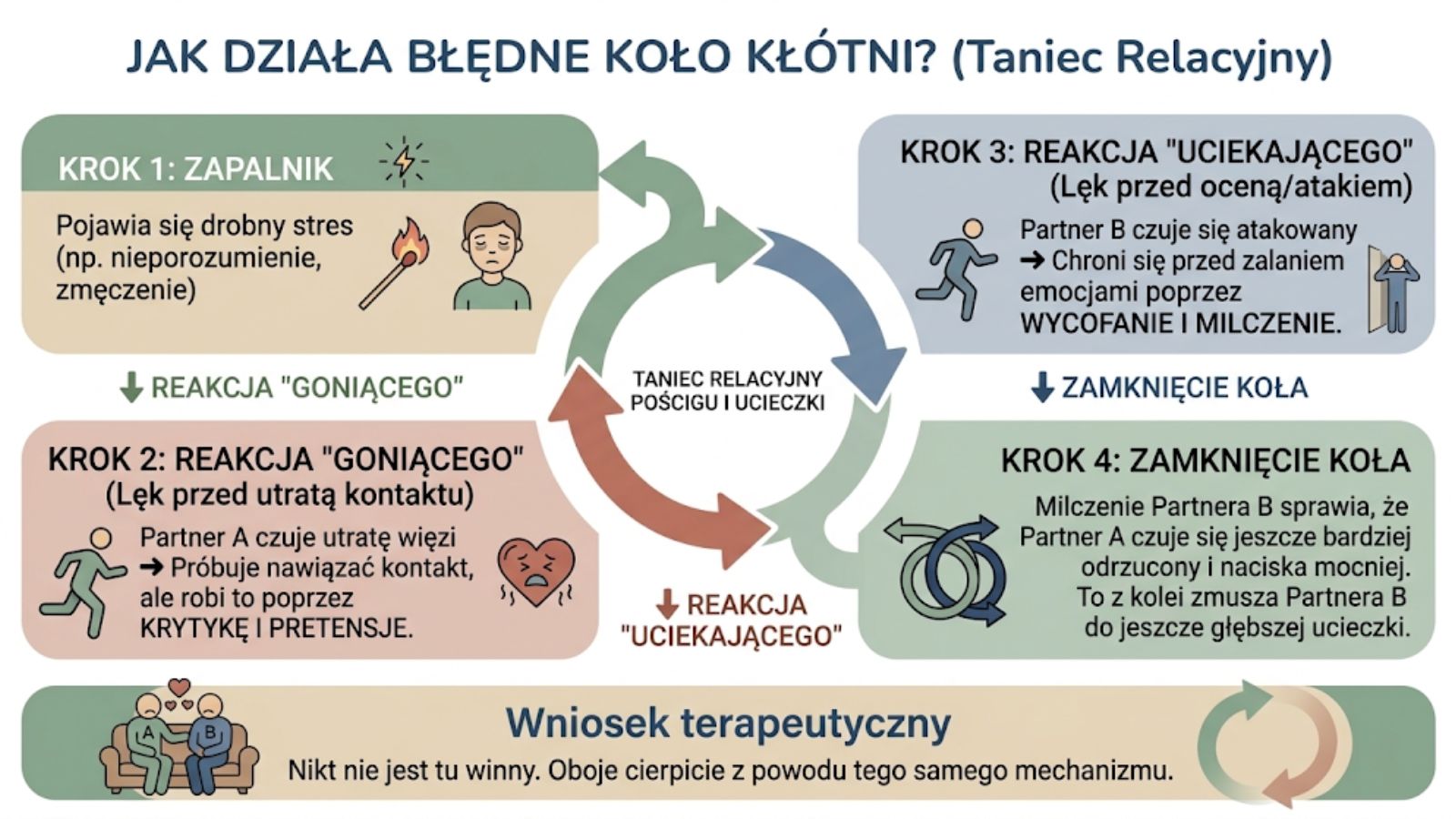 JAK DZIAŁA BŁĘDNE KOŁO KŁÓTNI? (Taniec Relacyjny)

KROK 1: ZAPALNIK

Pojawia się drobny stres (np. nieporozumienie, zmęczenie)

↓ REAKCJA "GONIĄCEGO"

KROK 2: REAKCJA "GONIĄCEGO" (Lęk przed utratą kontaktu)

Partner A czuje utratę więzi → Próbuje nawiązać kontakt, ale robi to poprzez KRYTYKĘ I PRETENSJE.

TANIEC RELACYJNY POŚCIGU I UCIECZKI

↓ REAKCJA "UCIEKAJĄCEGO"

KROK 3: REAKCJA "UCIEKAJĄCEGO" (Lęk przed oceną/atakiem)

Partner B czuje się atakowany → Chroni się przed zalaniem emocjami poprzez WYCOFANIE I MILCZENIE.

↓ ZAMKNIĘCIE KOŁA

KROK 4: ZAMKNIĘCIE KOŁA

Milczenie Partnera B sprawia, że Partner A czuje się jeszcze bardziej odrzucony i naciska mocniej. To z kolei zmusza Partnera B do jeszcze głębszej ucieczki.

A B

Wniosek terapeutyczny

Nikt nie jest tu winny. Oboje cierpicie z powodu tego samego mechanizmu.